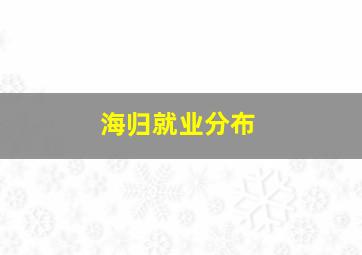 海归就业分布